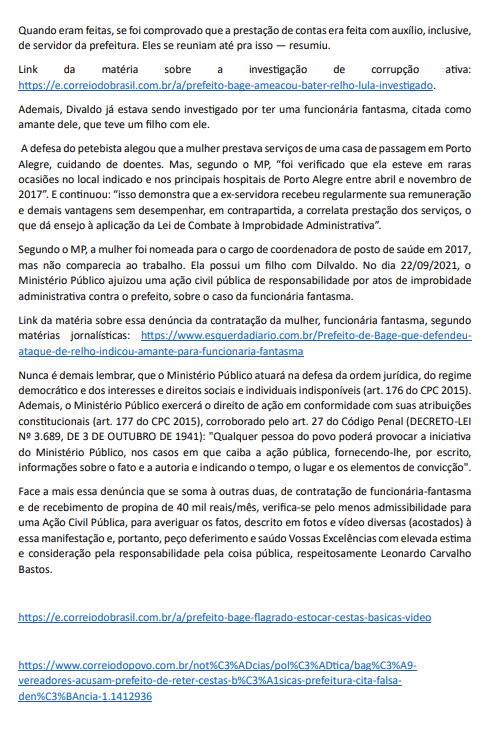 Quando eram feitas, se foi comprovado que a prestação de contas era feita com auxílio, inclusive, de servidor da prefeitura. Eles se reuniam até pra isso — resumiu.

Link da matéria sobre a investigação de corrupção ativa: https://e.correiodobrasil.com.br/a/prefeito-bage-ameacou-bater-relho-lula-investigado.

Ademais, Divaldo já estava sendo investigado por ter uma funcionária fantasma, citada como amante dele, que teve um filho com ele.

A defesa do petebista alegou que a mulher prestava serviços de uma casa de passagem em Porto Alegre, cuidando de doentes. Mas, segundo o MP, "foi verificado que ela esteve em raras ocasiões no local indicado e nos principais hospitais de Porto Alegre entre abril e novembro de 2017". E continuou: "isso demonstra que a ex-servidora recebeu regularmente sua remuneração e demais vantagens sem desempenhar, em contrapartida, a correlata prestação dos serviços, o que dá ensejo à aplicação da Lei de Combate à Improbidade Administrativa".

Segundo o MP, a mulher foi nomeada para o cargo de coordenadora de posto de saúde em 2017, mas não comparecia ao trabalho. Ela possui um filho com Dilvaldo. No dia 22/09/2021, o Ministério Público ajuizou uma ação civil pública de responsabilidade por atos de improbidade administrativa contra o prefeito, sobre o caso da funcionária fantasma.

Link da matéria sobre essa denúncia da contratação da mulher, funcionária fantasma, segundo matérias jornalísticas: https://www.esquerdadiario.com.br/Prefeito-de-Bage-que-defendeu-ataque-de-relho-indicou-amante-para-funcionaria-fantasma

Nunca é demais lembrar, que o Ministério Público atuará na defesa da ordem jurídica, do regime democrático e dos interesses e direitos sociais e individuais indisponíveis (art. 176 do CPC 2015). Ademais, o Ministério Público exercerá o direito de ação em conformidade com suas atribuições constitucionais (art. 177 do CPC 2015), corroborado pelo art. 27 do Código Penal (DECRETO-LEI Nº 3.689, DE 3 DE OUTUBRO DE 1941): "Qualquer pessoa do povo poderá provocar a iniciativa do Ministério Público, nos casos em que caiba a ação pública, fornecendo-lhe, por escrito, informações sobre o fato e a autoria e indicando o tempo, o lugar e os elementos de convicção".

Face a mais essa denúncia que se soma à outras duas, de contratação de funcionária-fantasma e de recebimento de propina de 40 mil reais/mês, verifica-se pelo menos admissibilidade para uma Ação Civil Pública, para averiguar os fatos, descrito em fotos e vídeo diversas (acostados) à essa manifestação e, portanto, peço deferimento e saúdo Vossas Excelências com elevada estima e consideração pela responsabilidade pela coisa pública, respeitosamente Leonardo Carvalho Bastos.

https://e.correiodobrasil.com.br/a/prefeito-bage-flagrado-estocar-cestas-basicas-video

https://www.correiodopovo.com.br/not%C3%ADcias/pol%C3%ADtica/bag%C3%A9-vereadores-acusam-prefeito-de-reter-cestas-b%C3%A1sicas-prefeitura-cita-falsa-den%C3%BAncia-1.1412936